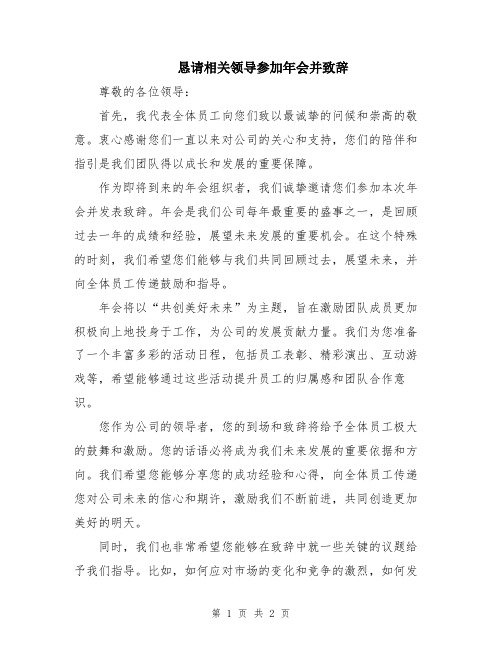 恳请相关领导参加年会并致辞

尊敬的各位领导：

首先，我代表全体员工向您们致以最诚挚的问候和崇高的敬意。衷心感谢您们一直以来对公司的关心和支持，您们的陪伴和指引是我们团队得以成长和发展的重要保障。

作为即将到来的年会组织者，我们诚挚邀请您们参加本次年会并发表致辞。年会是我们公司每年最重要的盛事之一，是回顾过去一年的成绩和经验，展望未来发展的重要机会。在这个特殊的时刻，我们希望您们能够与我们共同回顾过去，展望未来，并向全体员工传递鼓励和指导。

年会将以“共创美好未来”为主题，旨在激励团队成员更加积极向上地投身于工作，为公司的发展贡献力量。我们为您准备了一个丰富多彩的活动日程，包括员工表彰、精彩演出、互动游戏等，希望能够通过这些活动提升员工的归属感和团队合作意识。

您作为公司的领导者，您的到场和致辞将给予全体员工极大的鼓舞和激励。您的话语必将成为我们未来发展的重要依据和方向。我们希望您能够分享您的成功经验和心得，向全体员工传递您对公司未来的信心和期许，激励我们不断前进，共同创造更加美好的明天。

同时，我们也非常希望您能够在致辞中就一些关键的议题给予我们指导。比如，如何应对市场的变化和竞争的激烈，如何发

第 1 页 共 2 页